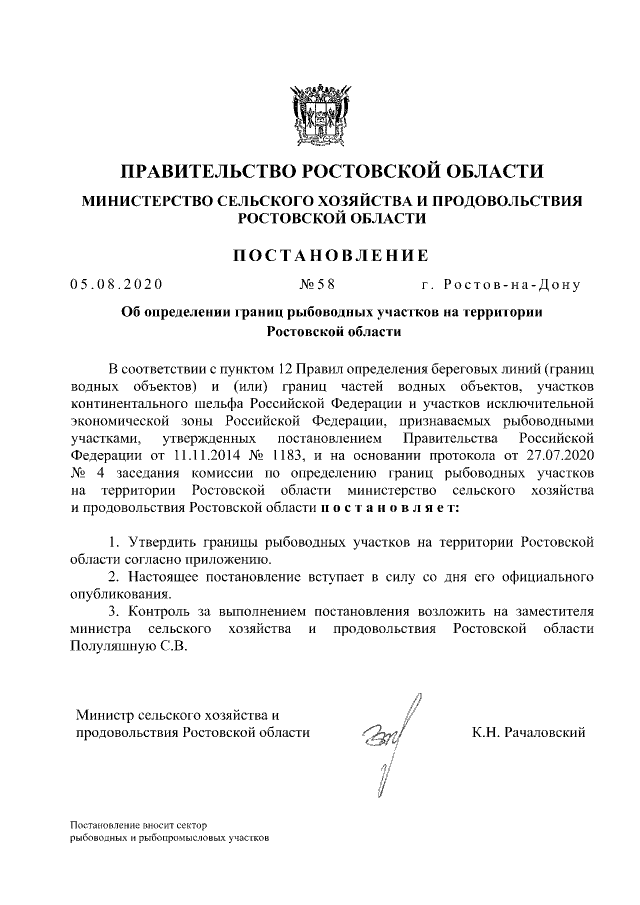 ПРАВИТЕЛЬСТВО РОСТОВСКОЙ ОБЛАСТИ

МИНИСТЕРСТВО СЕЛЬСКОГО ХОЗЯЙСТВА И ПРОДОВОЛЬСТВИЯ РОСТОВСКОЙ ОБЛАСТИ

ПОСТАНОВЛЕНИЕ

05.08.2020 №58 г. Ростов-на-Дону

Об определении границ рыбоводных участков на территории Ростовской области

В соответствии с пунктом 12 Правил определения береговых линий (границ водных объектов) и (или) границ частей водных объектов, участков континентального шельфа Российской Федерации и участков исключительной экономической зоны Российской Федерации, признаваемых рыбоводными участками, утвержденных постановлением Правительства Российской Федерации от 11.11.2014 № 1183, и на основании протокола от 27.07.2020 № 4 заседания комиссии по определению границ рыбоводных участков на территории Ростовской области министерство сельского хозяйства и продовольствия Ростовской области постановляет:

1. Утвердить границы рыбоводных участков на территории Ростовской области согласно приложению.

2. Настоящее постановление вступает в силу со дня его официального опубликования.

3. Контроль за выполнением постановления возложить на заместителя министра сельского хозяйства и продовольствия Ростовской области Полуляшную С.В.

Министр сельского хозяйства и продовольствия Ростовской области К.Н. Рачаловский

Постановление вносит сектор рыбоводных и рыбопромысловых участков